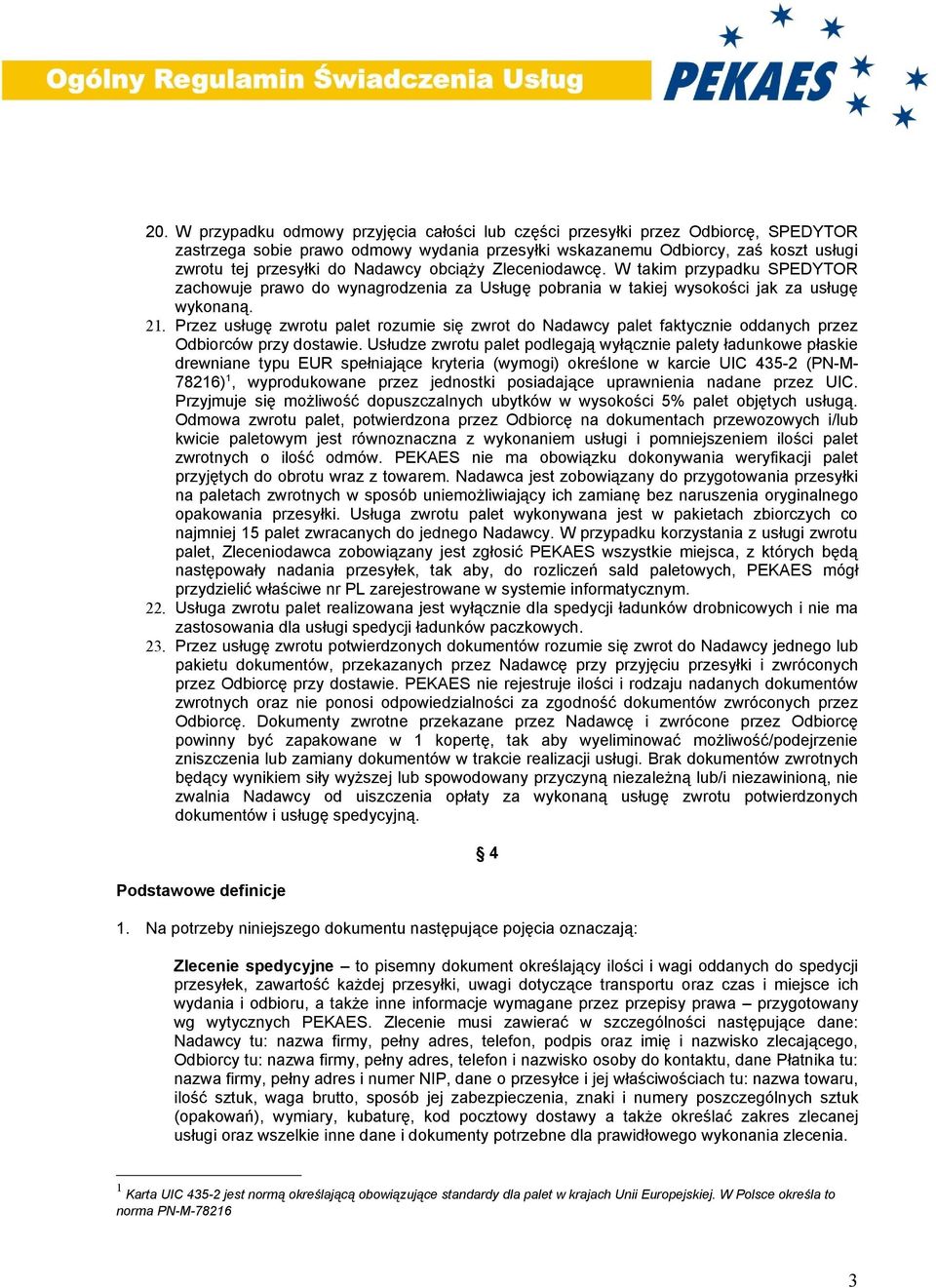 Ogólny Regulamin Świadczenia Usług

PEKAES

20. W przypadku odmowy przyjęcia całości lub części przesyłki przez Odbiorcę, SPEDYTOR zastrzega sobie prawo odmowy wydania przesyłki wskazanemu Odbiorcy, zaś koszt usługi zwrotu tej przesyłki do Nadawcy obciąży Zleceniodawcę. W takim przypadku SPEDYTOR zachowuje prawo do wynagrodzenia za Usługę pobrania w takiej wysokości jak za usługę wykonaną.

21. Przez usługę zwrotu palet rozumie się zwrot do Nadawcy palet faktycznie oddanych przez Odbiorców przy dostawie. Usłudze zwrotu palet podlegają wyłącznie palety ładunkowe płaskie drewniane typu EUR spełniające kryteria (wymogi) określone w karcie UIC 435-2 (PN-M-78216)$^1$, wyprodukowane przez jednostki posiadające uprawnienia nadane przez UIC. Przyjmuje się możliwość dopuszczalnych ubytków w wysokości 5% palet objętych usługą. Odmowa zwrotu palet, potwierdzona przez Odbiorcę na dokumentach przewozowych i/lub kwicie paletowym jest równoznaczna z wykonaniem usługi i pomniejszeniem ilości palet zwrotnych o ilość odmów. PEKAES nie ma obowiązku dokonywania weryfikacji palet przyjętych do obrotu wraz z towarem. Nadawca jest zobowiązany do przygotowania przesyłki na paletach zwrotnych w sposób uniemożliwiający ich zamianę bez naruszenia oryginalnego opakowania przesyłki. Usługa zwrotu palet wykonywana jest w pakietach zbiorczych co najmniej 15 palet zwracanych do jednego Nadawcy. W przypadku korzystania z usługi zwrotu palet, Zleceniodawca zobowiązany jest zgłosić PEKAES wszystkie miejsca, z których będą następowały nadania przesyłek, tak aby, do rozliczeń sald paletowych, PEKAES mógł przydzielić właściwe nr PL zarejestrowane w systemie informatycznym.

22. Usługa zwrotu palet realizowana jest wyłącznie dla spedycji ładunków drobnicowych i nie ma zastosowania dla usługi spedycji ładunków paczkowych.

23. Przez usługę zwrotu potwierdzonych dokumentów rozumie się zwrot do Nadawcy jednego lub pakietu dokumentów, przekazanych przez Nadawcę przy przyjęciu przesyłki i zwróconych przez Odbiorcę przy dostawie. PEKAES nie rejestruje ilości i rodzaju nadanych dokumentów zwrotnych oraz nie ponosi odpowiedzialności za zgodność dokumentów zwróconych przez Odbiorcę. Dokumenty zwrotne przekazane przez Nadawcę i zwrócone przez Odbiorcę powinny być zapakowane w 1 kopertę, tak aby wyeliminować możliwość/podejrzenie zniszczenia lub zamiany dokumentów w trakcie realizacji usługi. Brak dokumentów zwrotnych będący wynikiem siły wyższej lub spowodowany przyczyną niezależną lub/i niezawinioną, nie zwalnia Nadawcy od uiszczenia opłaty za wykonaną usługę zwrotu potwierdzonych dokumentów i usługę spedycyjną.

§ 4

Podstawowe definicje

1. Na potrzeby niniejszego dokumentu następujące pojęcia oznaczają:

Zlecenie spedycyjne – to pisemny dokument określający ilości i wagi oddanych do spedycji przesyłek, zawartość każdej przesyłki, uwagi dotyczące transportu oraz czas i miejsce ich wydania i odbioru, a także inne informacje wymagane przez przepisy prawa – przygotowany wg wytycznych PEKAES. Zlecenie musi zawierać w szczególności następujące dane: Nadawcy tu: nazwa firmy, pełny adres, telefon, podpis oraz imię i nazwisko zlecającego, Odbiorcy tu: nazwa firmy, pełny adres, telefon i nazwisko osoby do kontaktu, dane Płatnika tu: nazwa firmy, pełny adres i numer NIP, dane o przesyłce i jej właściwościach tu: nazwa towaru, ilość sztuk, waga brutto, sposób jej zabezpieczenia, znaki i numery poszczególnych sztuk (opakowań), wymiary, kubaturę, kod pocztowy dostawy a także określać zakres zlecanej usługi oraz wszelkie inne dane i dokumenty potrzebne dla prawidłowego wykonania zlecenia.

$^1$ Karta UIC 435-2 jest normą określającą obowiązujące standardy dla palet w krajach Unii Europejskiej. W Polsce określa to norma PN-M-78216

3